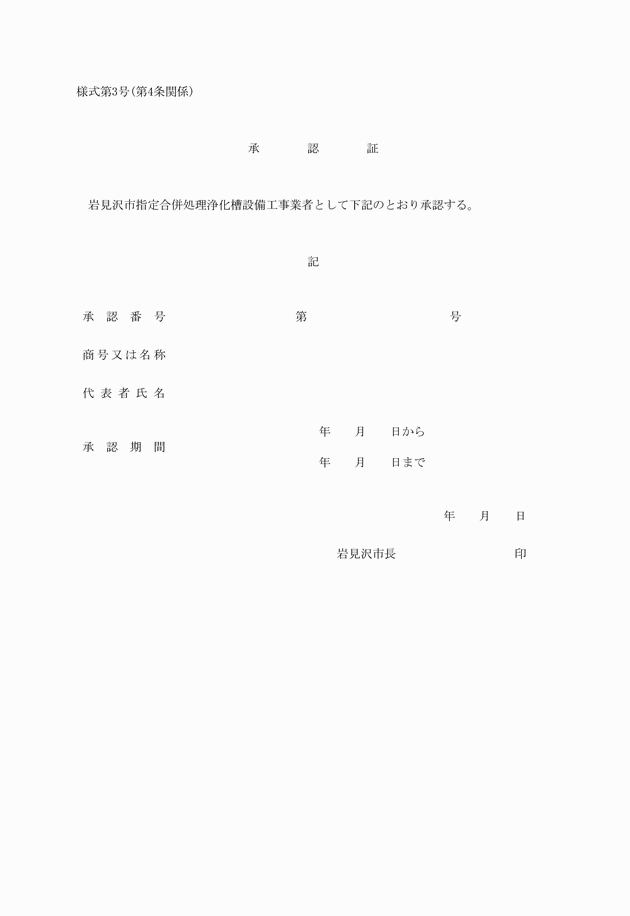 様式第3号(第4条関係)

承 認 証

岩見沢市指定合併処理浄化槽設備工事業者として下記のとおり承認する。

記

承認番号 第 号

商号又は名称

代表者氏名

承認期間 年 月 日から
年 月 日まで

年 月 日

岩見沢市長 印